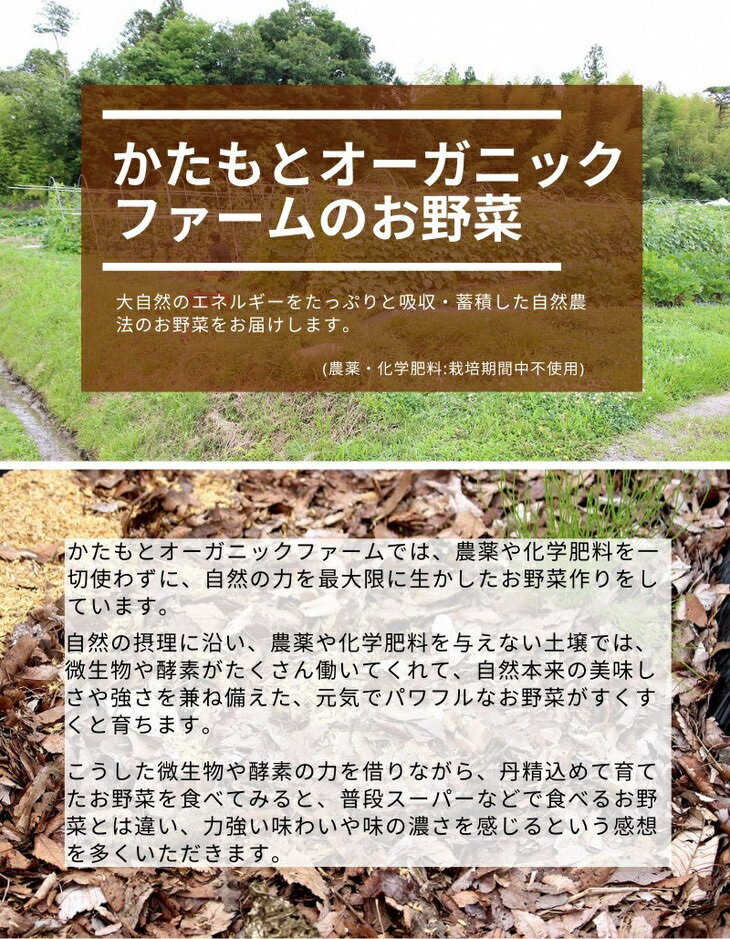 かたもとオーガニックファームのお野菜

大自然のエネルギーをたっぷりと吸収・蓄積した自然農法のお野菜をお届けします。

(農薬・化学肥料:栽培期間中不使用)

かたもとオーガニックファームでは、農薬や化学肥料を一切使わずに、自然の力を最大限に生かしたお野菜作りをしています。

自然の摂理に沿い、農薬や化学肥料を与えない土壌では、微生物や酵素がたくさん働いてくれて、自然本来の美味しさや強さを兼ね備えた、元気でパワフルなお野菜がすくすくと育ちます。

こうした微生物や酵素の力を借りながら、丹精込めて育てたお野菜を食べてみると、普段スーパーなどで食べるお野菜とは違い、力強い味わいや味の濃さを感じるという感想を多くいただきます。